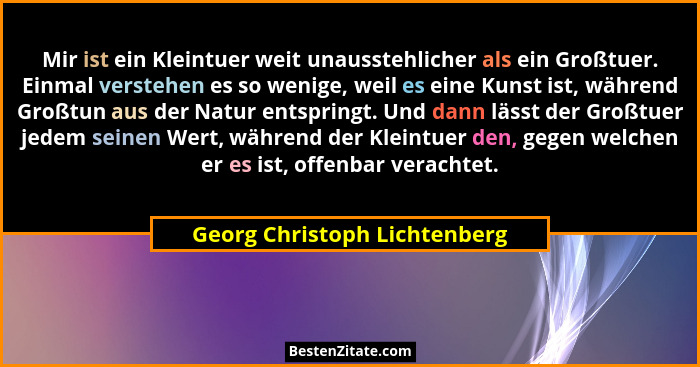 Mir ist ein Kleintuer weit unausstehlicher als ein Großtuer. Einmal verstehen es so wenige, weil es eine Kunst ist, während Großtun aus der Natur entspringt. Und dann lässt der Großtuer jedem seinen Wert, während der Kleintuer den, gegen welchen er es ist, offenbar verachtet.

Georg Christoph Lichtenberg

BestenZitate.com